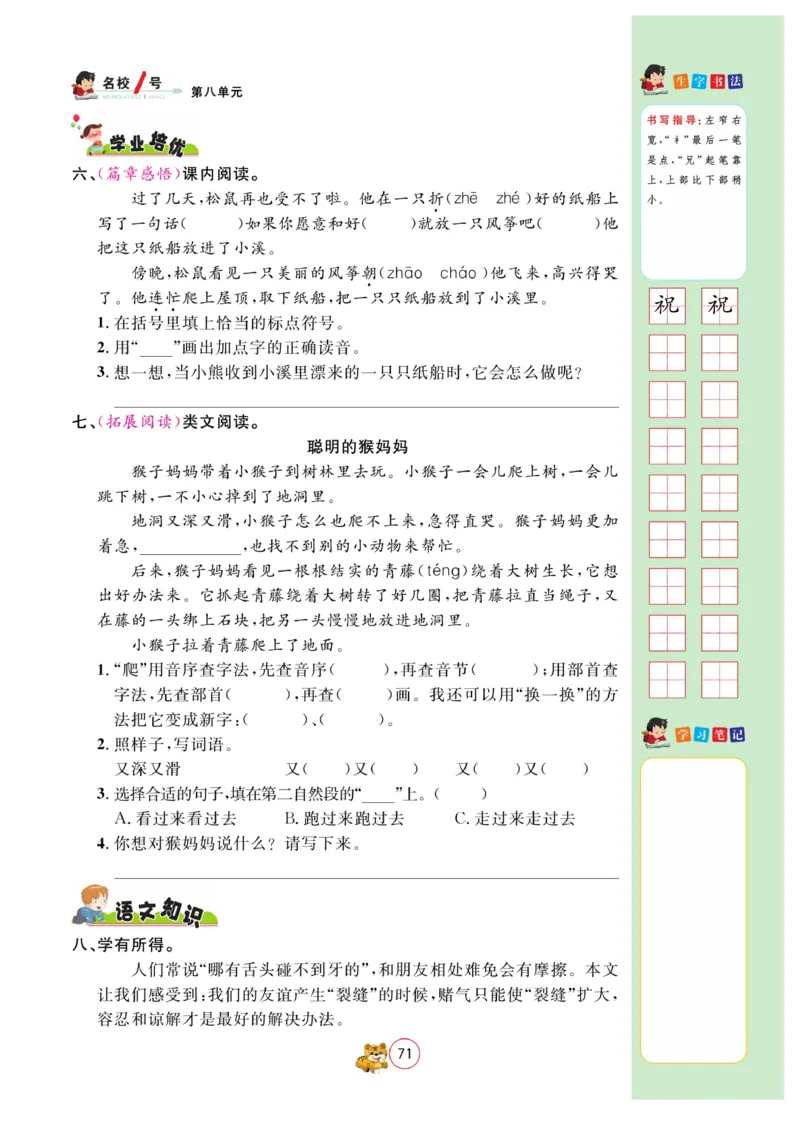 名校1号 第八单元

学业培优

六、(篇章感悟)课内阅读。

过了几天,松鼠再也受不了啦。他在一只折(zhē zhé)好的纸船上写了一句话(　　)如果你愿意和好(　　)就放一只风筝吧(　　)他把这只纸船放进了小溪。

傍晚,松鼠看见一只美丽的风筝朝(zhāo cháo)他飞来,高兴得哭了。他连忙爬上屋顶,取下纸船,把一只只纸船放到了小溪里。

1. 在括号里填上恰当的标点符号。

2. 用“____”画出加点字的正确读音。

3. 想一想,当小熊收到小溪里漂来的一只只纸船时,它会怎么做呢?

七、(拓展阅读)类文阅读。

聪明的猴妈妈

猴子妈妈带着小猴子到树林里去玩。小猴子一会儿爬上树,一会儿跳下树,一不小心掉到了地洞里。

地洞又深又滑,小猴子怎么也爬不上来,急得直哭。猴子妈妈更加着急,____________,也找不到别的小动物来帮忙。

后来,猴子妈妈看见一根根结实的青藤(téng)绕着大树生长,它想出好办法来。它抓起青藤绕着大树转了好几圈,把青藤拉直当绳子,又在藤的一头绑上石块,把另一头慢慢地放进地洞里。

小猴子拉着青藤爬上了地面。

1. “爬”用音序查字法,先查音序(　　),再查音节(　　);用部首查字法,先查部首(　　),再查(　　)画。我还可以用“换一换”的方法把它变成新字:(　　)、(　　)。

2. 照样子,写词语。

又深又滑　　又(　　)又(　　)　　又(　　)又(　　)

3. 选择合适的句子,填在第二自然段的“____”上。(　　)

A. 看过来看过去　　B. 跑过来跑过去　　C. 走过来走过去

4. 你想对猴妈妈说什么?请写下来。

语文知识

八、学有所得。

人们常说“哪有舌头碰不到牙的”,和朋友相处难免会有摩擦。本文让我们感受到:我们的友谊产生“裂缝”的时候,赌气只能使“裂缝”扩大,容忍和谅解才是最好的解决办法。

71

生字书法

书写指导:左窄右宽,“礻”最后一笔是点,“兄”起笔靠上,上部比下部稍小。

祝 祝

学习笔记